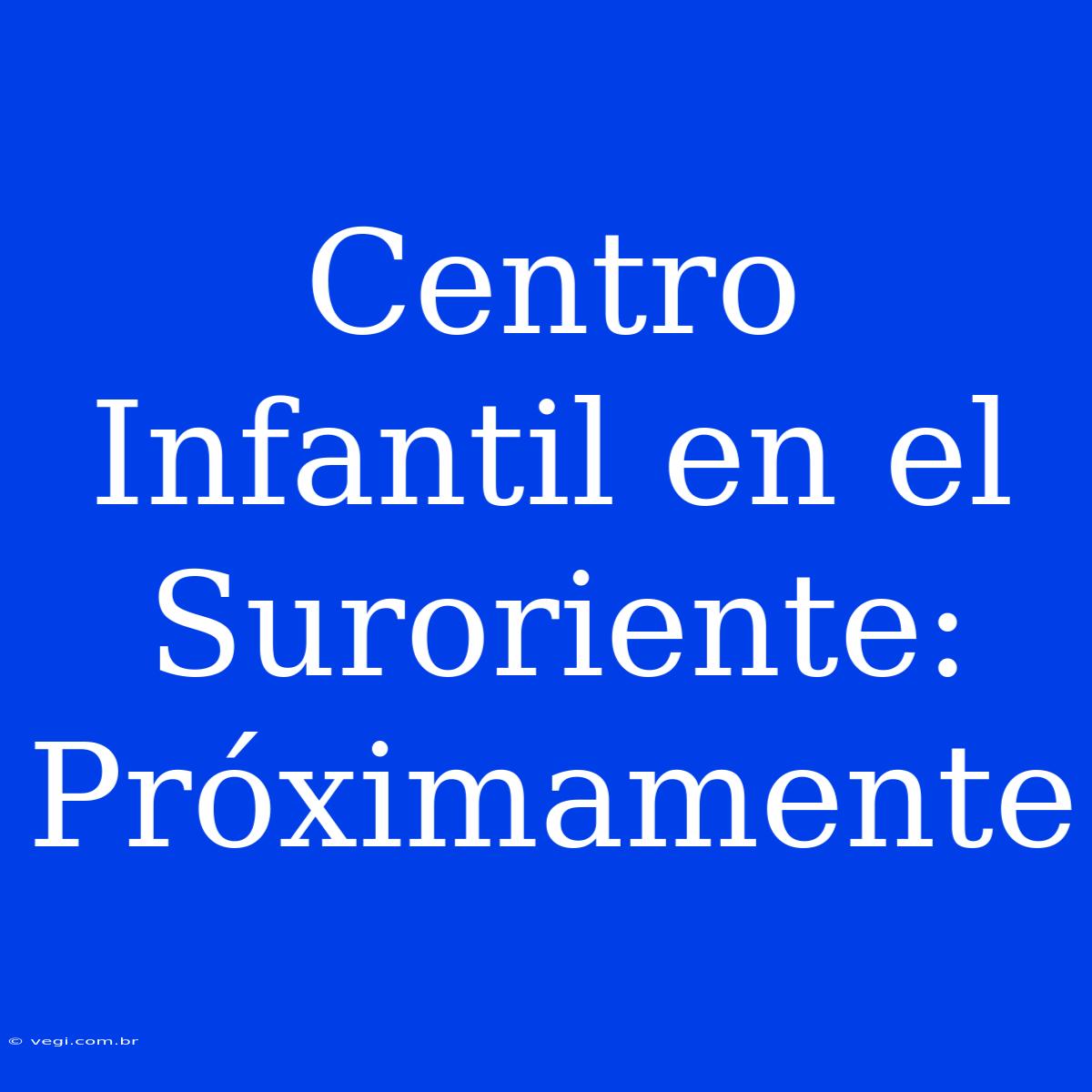 Centro Infantil en el Suroriente: Próximamente

© vegi.com.br